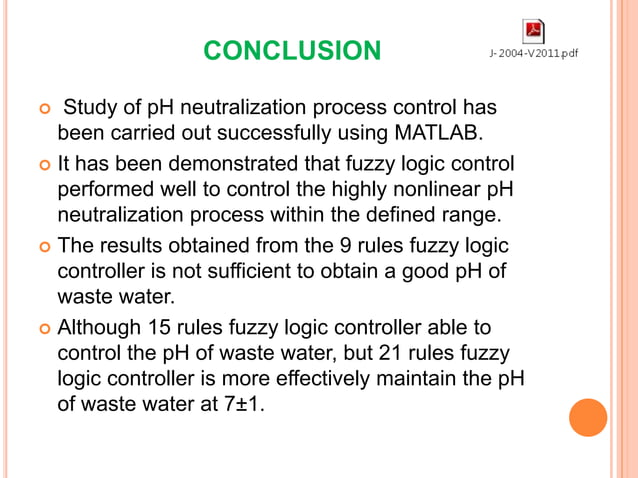 CONCLUSION

J-2004-V2011.pdf

Study of pH neutralization process control has been carried out successfully using MATLAB.

It has been demonstrated that fuzzy logic control performed well to control the highly nonlinear pH neutralization process within the defined range.

The results obtained from the 9 rules fuzzy logic controller is not sufficient to obtain a good pH of waste water.

Although 15 rules fuzzy logic controller able to control the pH of waste water, but 21 rules fuzzy logic controller is more effectively maintain the pH of waste water at 7±1.